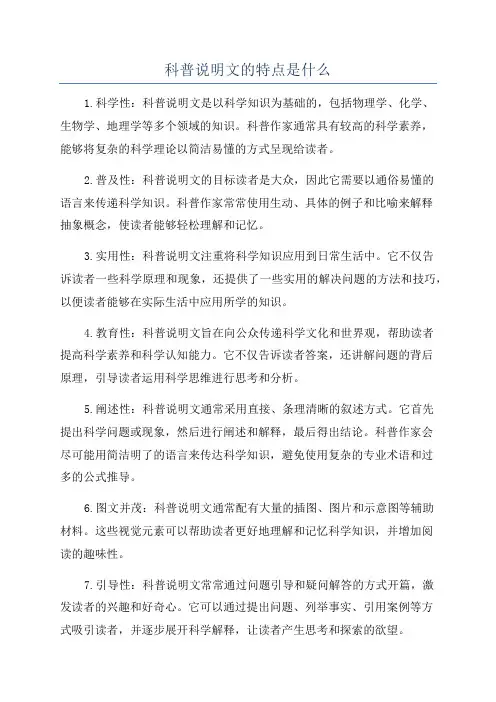 科普说明文的特点是什么

1.科学性：科普说明文是以科学知识为基础的，包括物理学、化学、生物学、地理学等多个领域的知识。科普作家通常具有较高的科学素养，能够将复杂的科学理论以简洁易懂的方式呈现给读者。

2.普及性：科普说明文的目标读者是大众，因此它需要以通俗易懂的语言来传递科学知识。科普作家常常使用生动、具体的例子和比喻来解释抽象概念，使读者能够轻松理解和记忆。

3.实用性：科普说明文注重将科学知识应用到日常生活中。它不仅告诉读者一些科学原理和现象，还提供了一些实用的解决问题的方法和技巧，以便读者能够在实际生活中应用所学的知识。

4.教育性：科普说明文旨在向公众传递科学文化和世界观，帮助读者提高科学素养和科学认知能力。它不仅告诉读者答案，还讲解问题的背后原理，引导读者运用科学思维进行思考和分析。

5.阐述性：科普说明文通常采用直接、条理清晰的叙述方式。它首先提出科学问题或现象，然后进行阐述和解释，最后得出结论。科普作家会尽可能用简洁明了的语言来传达科学知识，避免使用复杂的专业术语和过多的公式推导。

6.图文并茂：科普说明文通常配有大量的插图、图片和示意图等辅助材料。这些视觉元素可以帮助读者更好地理解和记忆科学知识，并增加阅读的趣味性。

7.引导性：科普说明文常常通过问题引导和疑问解答的方式开篇，激发读者的兴趣和好奇心。它可以通过提出问题、列举事实、引用案例等方式吸引读者，并逐步展开科学解释，让读者产生思考和探索的欲望。